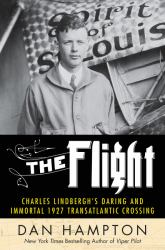 Spirit of St. Louis

THE Flight

CHARLES LINDBERGH'S DARING AND IMMORTAL 1927 TRANSATLANTIC CROSSING

DAN HAMPTON

New York Times Bestselling Author of Viper Pilot